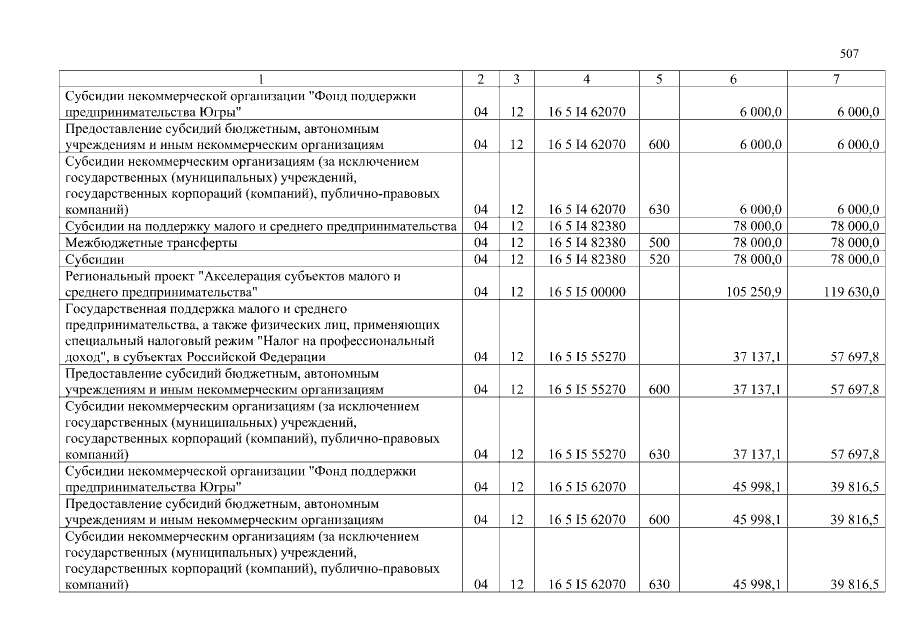 507

| 1 | 2 | 3 | 4 | 5 | 6 | 7 |
|---|---|---|---|---|---|---|
| Субсидии некоммерческой организации "Фонд поддержки предпринимательства Югры" | 04 | 12 | 16 5 I4 62070 |  | 6 000,0 | 6 000,0 |
| Предоставление субсидий бюджетным, автономным учреждениям и иным некоммерческим организациям | 04 | 12 | 16 5 I4 62070 | 600 | 6 000,0 | 6 000,0 |
| Субсидии некоммерческим организациям (за исключением государственных (муниципальных) учреждений, государственных корпораций (компаний), публично-правовых компаний) | 04 | 12 | 16 5 I4 62070 | 630 | 6 000,0 | 6 000,0 |
| Субсидии на поддержку малого и среднего предпринимательства | 04 | 12 | 16 5 I4 82380 |  | 78 000,0 | 78 000,0 |
| Межбюджетные трансферты | 04 | 12 | 16 5 I4 82380 | 500 | 78 000,0 | 78 000,0 |
| Субсидии | 04 | 12 | 16 5 I4 82380 | 520 | 78 000,0 | 78 000,0 |
| Региональный проект "Акселерация субъектов малого и среднего предпринимательства" | 04 | 12 | 16 5 I5 00000 |  | 105 250,9 | 119 630,0 |
| Государственная поддержка малого и среднего предпринимательства, а также физических лиц, применяющих специальный налоговый режим "Налог на профессиональный доход", в субъектах Российской Федерации | 04 | 12 | 16 5 I5 55270 |  | 37 137,1 | 57 697,8 |
| Предоставление субсидий бюджетным, автономным учреждениям и иным некоммерческим организациям | 04 | 12 | 16 5 I5 55270 | 600 | 37 137,1 | 57 697,8 |
| Субсидии некоммерческим организациям (за исключением государственных (муниципальных) учреждений, государственных корпораций (компаний), публично-правовых компаний) | 04 | 12 | 16 5 I5 55270 | 630 | 37 137,1 | 57 697,8 |
| Субсидии некоммерческой организации "Фонд поддержки предпринимательства Югры" | 04 | 12 | 16 5 I5 62070 |  | 45 998,1 | 39 816,5 |
| Предоставление субсидий бюджетным, автономным учреждениям и иным некоммерческим организациям | 04 | 12 | 16 5 I5 62070 | 600 | 45 998,1 | 39 816,5 |
| Субсидии некоммерческим организациям (за исключением государственных (муниципальных) учреждений, государственных корпораций (компаний), публично-правовых компаний) | 04 | 12 | 16 5 I5 62070 | 630 | 45 998,1 | 39 816,5 |